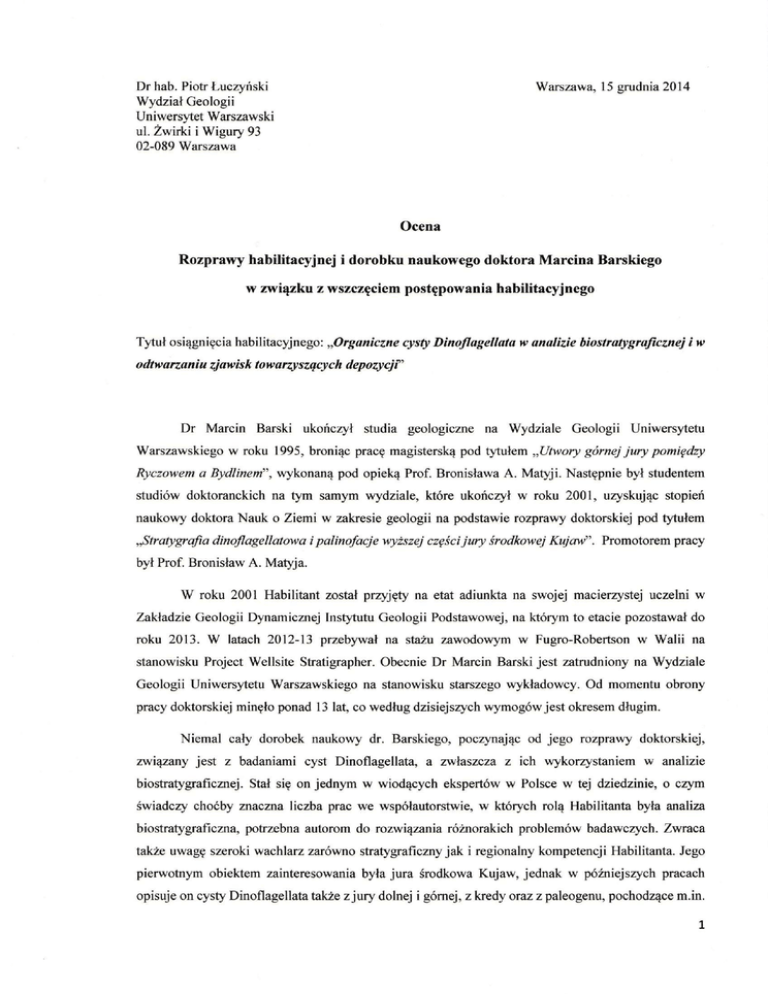 Dr hab. Piotr Łuczyński
Wydział Geologii
Uniwersytet Warszawski
ul. Żwirki i Wigury 93
02-089 Warszawa

Warszawa, 15 grudnia 2014

Ocena

Rozprawy habilitacyjnej i dorobku naukowego doktora Marcina Barskiego

w związku z wszczęciem postępowania habilitacyjnego

Tytuł osiągnięcia habilitacyjnego: „Organiczne cysty Dinoflagellata w analizie biostratygraficznej i w odtwarzaniu zjawisk towarzyszących depozycji"

Dr Marcin Barski ukończył studia geologiczne na Wydziale Geologii Uniwersytetu Warszawskiego w roku 1995, broniąc pracę magisterską pod tytułem „Utwory górnej jury pomiędzy Ryczowem a Bydlinem", wykonaną pod opieką Prof. Bronisława A. Matyji. Następnie był studentem studiów doktoranckich na tym samym wydziale, które ukończył w roku 2001, uzyskując stopień naukowy doktora Nauk o Ziemi w zakresie geologii na podstawie rozprawy doktorskiej pod tytułem „Stratygrafia dinoflagellatowa i palinofacje wyższej części jury środkowej Kujaw". Promotorem pracy był Prof. Bronisław A. Matyja.

W roku 2001 Habilitant został przyjęty na etat adiunkta na swojej macierzystej uczelni w Zakładzie Geologii Dynamicznej Instytutu Geologii Podstawowej, na którym to etacie pozostawał do roku 2013. W latach 2012-13 przebywał na stażu zawodowym w Fugro-Robertson w Walii na stanowisku Project Wellsite Stratigrapher. Obecnie Dr Marcin Barski jest zatrudniony na Wydziale Geologii Uniwersytetu Warszawskiego na stanowisku starszego wykładowcy. Od momentu obrony pracy doktorskiej minęło ponad 13 lat, co według dzisiejszych wymogów jest okresem długim.

Niemal cały dorobek naukowy dr. Barskiego, poczynając od jego rozprawy doktorskiej, związany jest z badaniami cyst Dinoflagellata, a zwłaszcza z ich wykorzystaniem w analizie biostratygraficznej. Stał się on jednym w wiodących ekspertów w Polsce w tej dziedzinie, o czym świadczy choćby znaczna liczba prac we współautorstwie, w których rolą Habilitanta była analiza biostratygraficzna, potrzebna autorom do rozwiązania różnorakich problemów badawczych. Zwraca także uwagę szeroki wachlarz zarówno stratygraficzny jak i regionalny kompetencji Habilitanta. Jego pierwotnym obiektem zainteresowania była jura środkowa Kujaw, jednak w późniejszych pracach opisuje on cysty Dinoflagellata także z jury dolnej i górnej, z kredy oraz z paleogenu, pochodzące m.in.

1